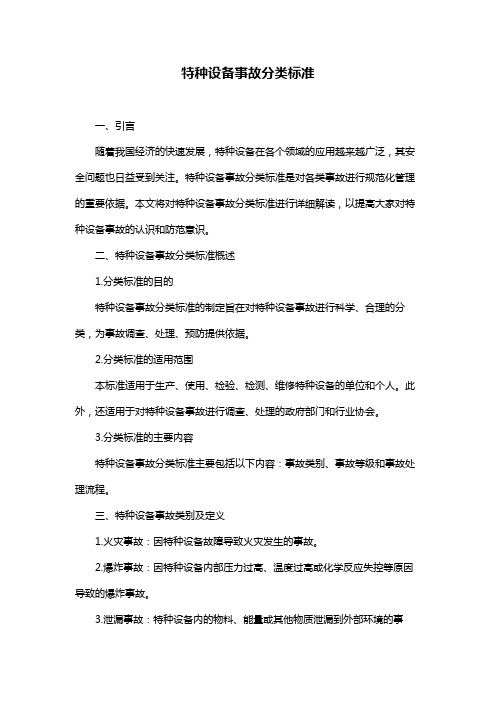 特种设备事故分类标准

一、引言

随着我国经济的快速发展，特种设备在各个领域的应用越来越广泛，其安全问题也日益受到关注。特种设备事故分类标准是对各类事故进行规范化管理的重要依据。本文将对特种设备事故分类标准进行详细解读，以提高大家对特种设备事故的认识和防范意识。

二、特种设备事故分类标准概述

1.分类标准的目的

特种设备事故分类标准的制定旨在对特种设备事故进行科学、合理的分类，为事故调查、处理、预防提供依据。

2.分类标准的适用范围

本标准适用于生产、使用、检验、检测、维修特种设备的单位和个人。此外，还适用于对特种设备事故进行调查、处理的政府部门和行业协会。

3.分类标准的主要内容

特种设备事故分类标准主要包括以下内容：事故类别、事故等级和事故处理流程。

三、特种设备事故类别及定义

1.火灾事故：因特种设备故障导致火灾发生的事故。

2.爆炸事故：因特种设备内部压力过高、温度过高或化学反应失控等原因导致的爆炸事故。

3.泄漏事故：特种设备内的物料、能量或其他物质泄漏到外部环境的事